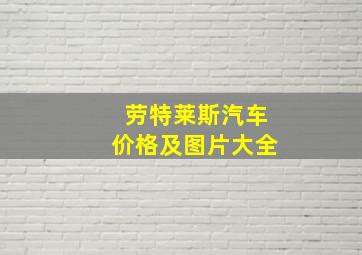 劳特莱斯汽车
价格及图片大全